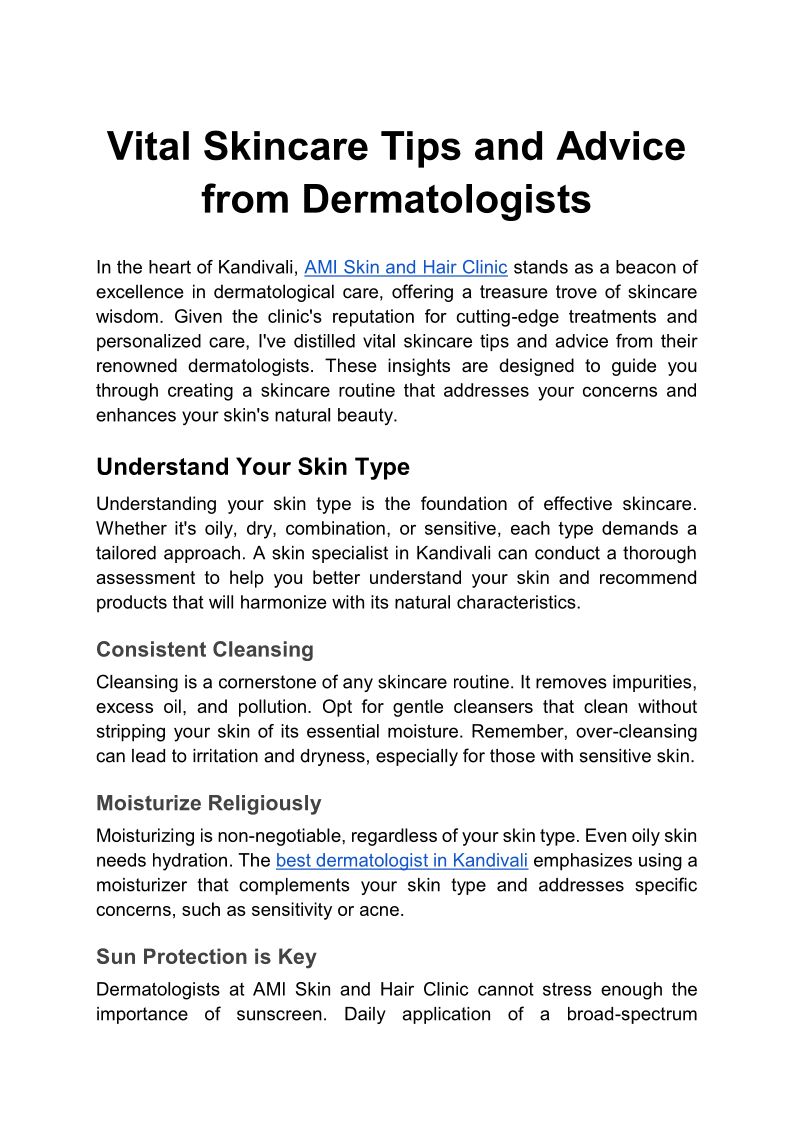 Vital Skincare Tips and Advice from Dermatologists

In the heart of Kandivali, AMI Skin and Hair Clinic stands as a beacon of excellence in dermatological care, offering a treasure trove of skincare wisdom. Given the clinic's reputation for cutting-edge treatments and personalized care, I've distilled vital skincare tips and advice from their renowned dermatologists. These insights are designed to guide you through creating a skincare routine that addresses your concerns and enhances your skin's natural beauty.

Understand Your Skin Type

Understanding your skin type is the foundation of effective skincare. Whether it's oily, dry, combination, or sensitive, each type demands a tailored approach. A skin specialist in Kandivali can conduct a thorough assessment to help you better understand your skin and recommend products that will harmonize with its natural characteristics.

Consistent Cleansing

Cleansing is a cornerstone of any skincare routine. It removes impurities, excess oil, and pollution. Opt for gentle cleansers that clean without stripping your skin of its essential moisture. Remember, over-cleansing can lead to irritation and dryness, especially for those with sensitive skin.

Moisturize Religiously

Moisturizing is non-negotiable, regardless of your skin type. Even oily skin needs hydration. The best dermatologist in Kandivali emphasizes using a moisturizer that complements your skin type and addresses specific concerns, such as sensitivity or acne.

Sun Protection is Key

Dermatologists at AMI Skin and Hair Clinic cannot stress enough the importance of sunscreen. Daily application of a broad-spectrum